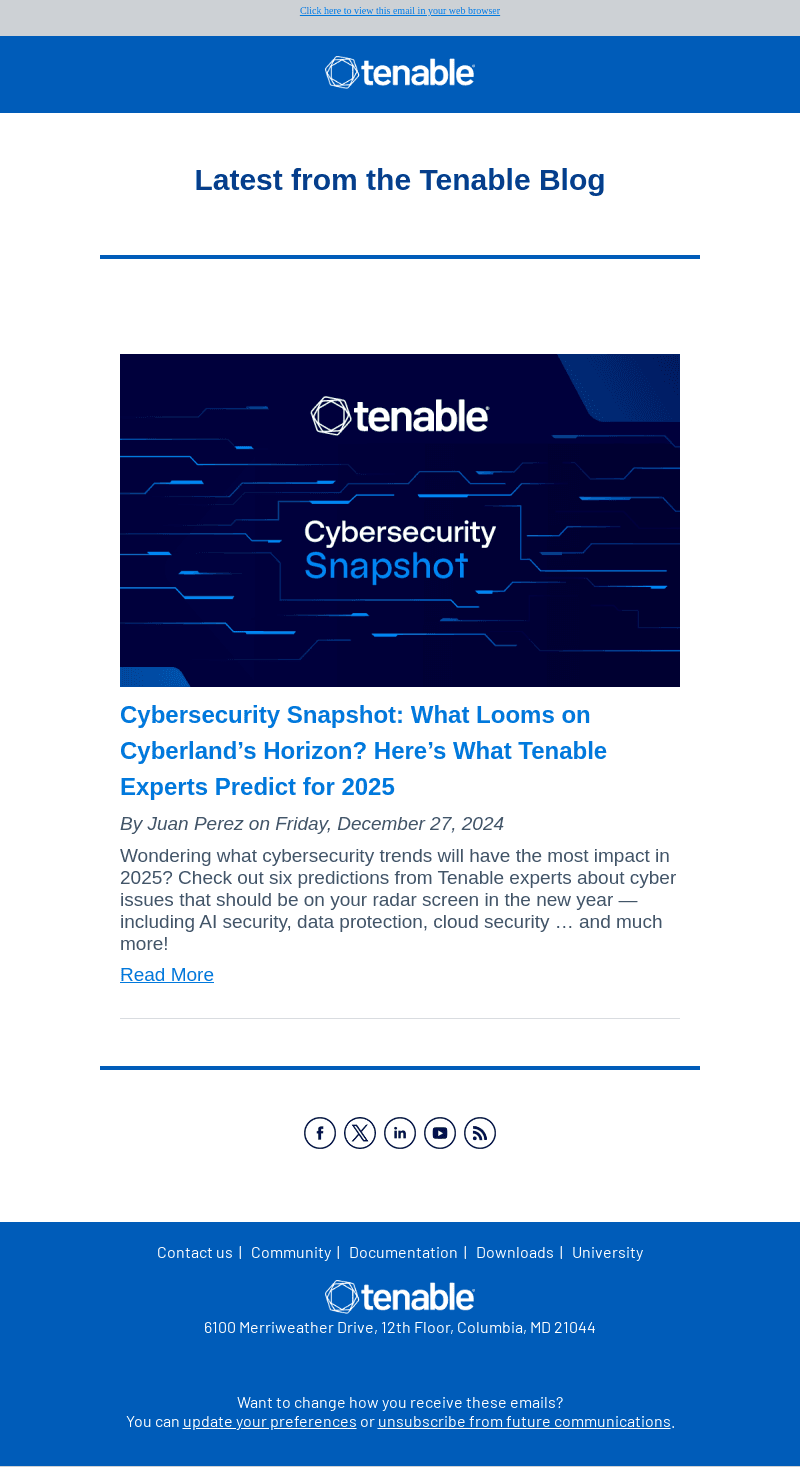 Click here to view this email in your web browser

tenable

Latest from the Tenable Blog

tenable

Cybersecurity Snapshot

Cybersecurity Snapshot: What Looms on Cyberland's Horizon? Here's What Tenable Experts Predict for 2025

By Juan Perez on Friday, December 27, 2024

Wondering what cybersecurity trends will have the most impact in 2025? Check out six predictions from Tenable experts about cyber issues that should be on your radar screen in the new year — including AI security, data protection, cloud security … and much more!

Read More

Contact us | Community | Documentation | Downloads | University

tenable

6100 Merriweather Drive, 12th Floor, Columbia, MD 21044

Want to change how you receive these emails?
You can update your preferences or unsubscribe from future communications.